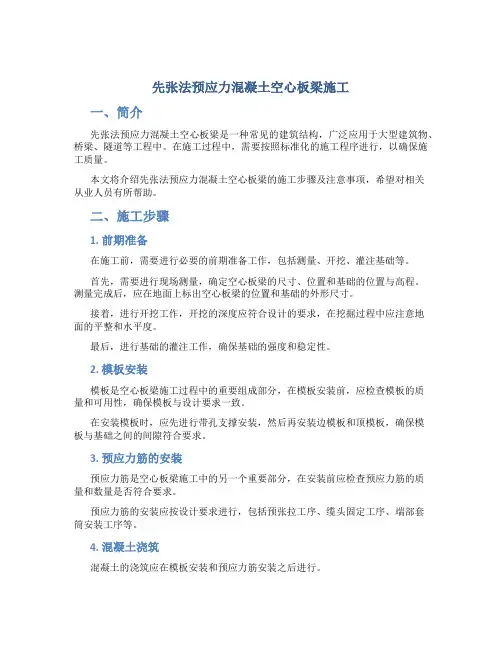 先张法预应力混凝土空心板梁施工

一、简介

先张法预应力混凝土空心板梁是一种常见的建筑结构，广泛应用于大型建筑物、桥梁、隧道等工程中。在施工过程中，需要按照标准化的施工程序进行，以确保施工质量。

本文将介绍先张法预应力混凝土空心板梁的施工步骤及注意事项，希望对相关从业人员有所帮助。

二、施工步骤

1. 前期准备

在施工前，需要进行必要的前期准备工作，包括测量、开挖、灌注基础等。

首先，需要进行现场测量，确定空心板梁的尺寸、位置和基础的位置与高程。测量完成后，应在地面上标出空心板梁的位置和基础的外形尺寸。

接着，进行开挖工作，开挖的深度应符合设计的要求，在挖掘过程中应注意地面的平整和水平度。

最后，进行基础的灌注工作，确保基础的强度和稳定性。

2. 模板安装

模板是空心板梁施工过程中的重要组成部分，在模板安装前，应检查模板的质量和可用性，确保模板与设计要求一致。

在安装模板时，应先进行带孔支撑安装，然后再安装边模板和顶模板，确保模板与基础之间的间隙符合要求。

3. 预应力筋的安装

预应力筋是空心板梁施工中的另一个重要部分，在安装前应检查预应力筋的质量和数量是否符合要求。

预应力筋的安装应按设计要求进行，包括预张拉工序、缆头固定工序、端部套筒安装工序等。

4. 混凝土浇筑

混凝土的浇筑应在模板安装和预应力筋安装之后进行。